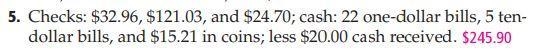 5. Checks: \$32.96, \$121.03, and \$24.70; cash: 22 one-dollar bills, 5 ten-dollar bills, and \$15.21 in coins; less \$20.00 cash received. \$245.90